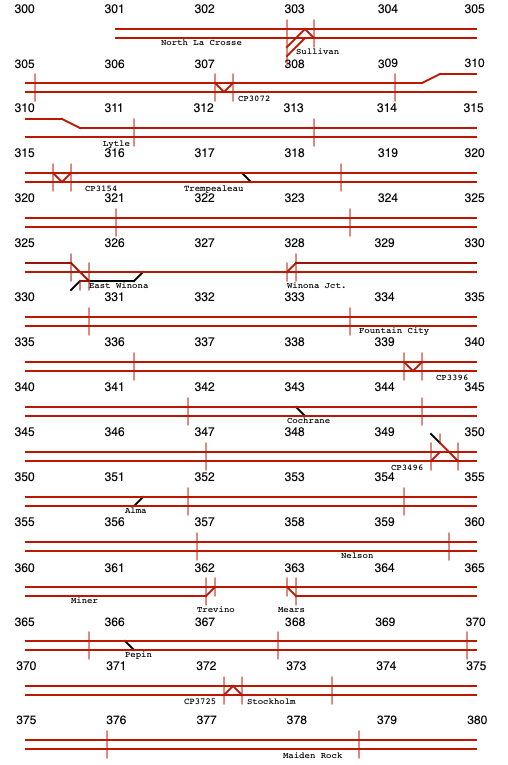 300 301 302 303 304 305
North La Crosse
Sullivan

305 306 307 308 309 310
CP3072

310 311 312 313 314 315
Lytle

315 316 317 318 319 320
CP3154
Trempealeau

320 321 322 323 324 325

325 326 327 328 329 330
East Winona
Winona Jct.

330 331 332 333 334 335
Fountain City

335 336 337 338 339 340
CP3396

340 341 342 343 344 345
Cochrane

345 346 347 348 349 350
CP3496

350 351 352 353 354 355
Alma

355 356 357 358 359 360
Nelson

360 361 362 363 364 365
Miner
Trevino
Mears

365 366 367 368 369 370
Pepin

370 371 372 373 374 375
CP3725
Stockholm

375 376 377 378 379 380
Maiden Rock